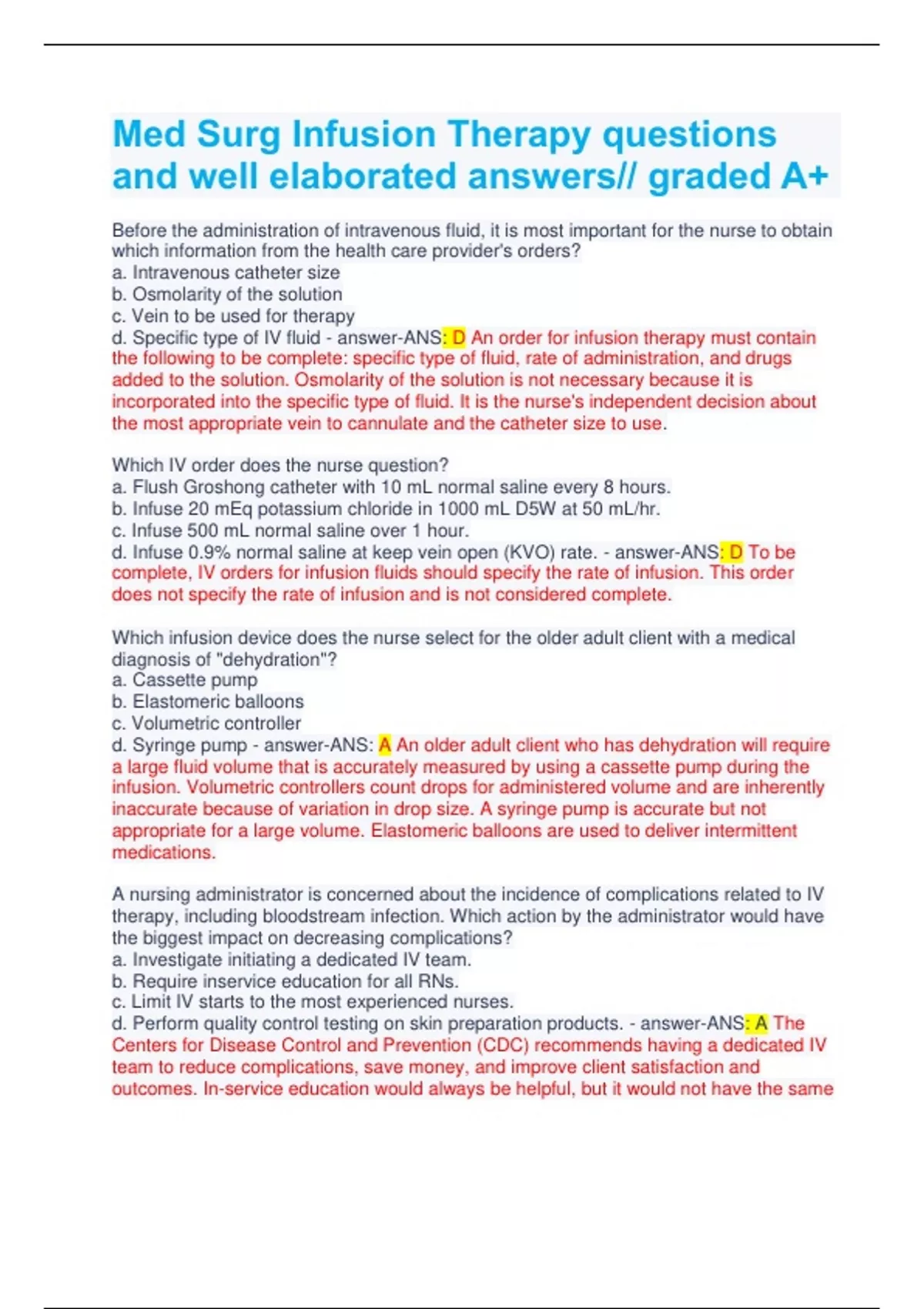 Med Surg Infusion Therapy questions and well elaborated answers// graded A+

Before the administration of intravenous fluid, it is most important for the nurse to obtain which information from the health care provider's orders?
a. Intravenous catheter size
b. Osmolarity of the solution
c. Vein to be used for therapy
d. Specific type of IV fluid - answer-ANS: D An order for infusion therapy must contain the following to be complete: specific type of fluid, rate of administration, and drugs added to the solution. Osmolarity of the solution is not necessary because it is incorporated into the specific type of fluid. It is the nurse's independent decision about the most appropriate vein to cannulate and the catheter size to use.

Which IV order does the nurse question?
a. Flush Groshong catheter with 10 mL normal saline every 8 hours.
b. Infuse 20 mEq potassium chloride in 1000 mL D5W at 50 mL/hr.
c. Infuse 500 mL normal saline over 1 hour.
d. Infuse 0.9% normal saline at keep vein open (KVO) rate. - answer-ANS: D To be complete, IV orders for infusion fluids should specify the rate of infusion. This order does not specify the rate of infusion and is not considered complete.

Which infusion device does the nurse select for the older adult client with a medical diagnosis of "dehydration"?
a. Cassette pump
b. Elastomeric balloons
c. Volumetric controller
d. Syringe pump - answer-ANS: A An older adult client who has dehydration will require a large fluid volume that is accurately measured by using a cassette pump during the infusion. Volumetric controllers count drops for administered volume and are inherently inaccurate because of variation in drop size. A syringe pump is accurate but not appropriate for a large volume. Elastomeric balloons are used to deliver intermittent medications.

A nursing administrator is concerned about the incidence of complications related to IV therapy, including bloodstream infection. Which action by the administrator would have the biggest impact on decreasing complications?
a. Investigate initiating a dedicated IV team.
b. Require inservice education for all RNs.
c. Limit IV starts to the most experienced nurses.
d. Perform quality control testing on skin preparation products. - answer-ANS: A The Centers for Disease Control and Prevention (CDC) recommends having a dedicated IV team to reduce complications, save money, and improve client satisfaction and outcomes. In-service education would always be helpful, but it would not have the same